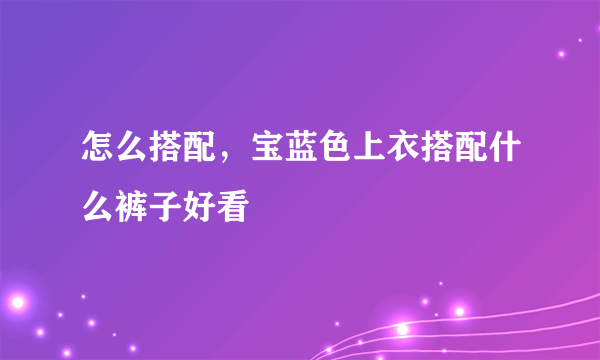 怎么搭配，宝蓝色上衣搭配什么裤子好看